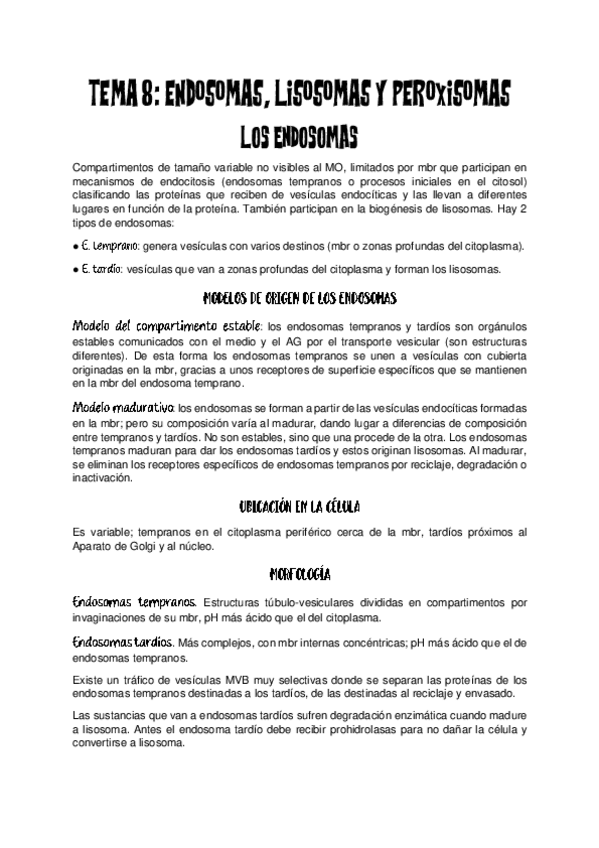 TEMA 8: ENDOSOMAS, LISOSOMAS Y PEROXISOMAS

LOS ENDOSOMAS

Compartimentos de tamaño variable no visibles al MO, limitados por mbr que participan en mecanismos de endocitosis (endosomas tempranos o procesos iniciales en el citosol) clasificando las proteínas que reciben de vesículas endocíticas y las llevan a diferentes lugares en función de la proteína. También participan en la biogénesis de lisosomas. Hay 2 tipos de endosomas:

● E. temprano: genera vesículas con varios destinos (mbr o zonas profundas del citoplasma).

● E. tardío: vesículas que van a zonas profundas del citoplasma y forman los lisosomas.

MODELOS DE ORIGEN DE LOS ENDOSOMAS

Modelo del compartimento estable: los endosomas tempranos y tardíos son orgánulos estables comunicados con el medio y el AG por el transporte vesicular (son estructuras diferentes). De esta forma los endosomas tempranos se unen a vesículas con cubierta originadas en la mbr, gracias a unos receptores de superficie específicos que se mantienen en la mbr del endosoma temprano.

Modelo madurativo: los endosomas se forman a partir de las vesículas endocíticas formadas en la mbr; pero su composición varía al madurar, dando lugar a diferencias de composición entre tempranos y tardíos. No son estables, sino que una procede de la otra. Los endosomas tempranos maduran para dar los endosomas tardíos y estos originan lisosomas. Al madurar, se eliminan los receptores específicos de endosomas tempranos por reciclaje, degradación o inactivación.

UBICACIÓN EN LA CÉLULA

Es variable; tempranos en el citoplasma periférico cerca de la mbr, tardíos próximos al Aparato de Golgi y al núcleo.

MORFOLOGÍA

Endosomas tempranos. Estructuras túbulo-vesiculares divididas en compartimentos por invaginaciones de su mbr, pH más ácido que el del citoplasma.

Endosomas tardíos. Más complejos, con mbr internas concéntricas; pH más ácido que el de endosomas tempranos.

Existe un tráfico de vesículas MVB muy selectivas donde se separan las proteínas de los endosomas tempranos destinadas a los tardíos, de las destinadas al reciclaje y envasado.

Las sustancias que van a endosomas tardíos sufren degradación enzimática cuando madure a lisosoma. Antes el endosoma tardío debe recibir prohidrolasas para no dañar la célula y convertirse a lisosoma.